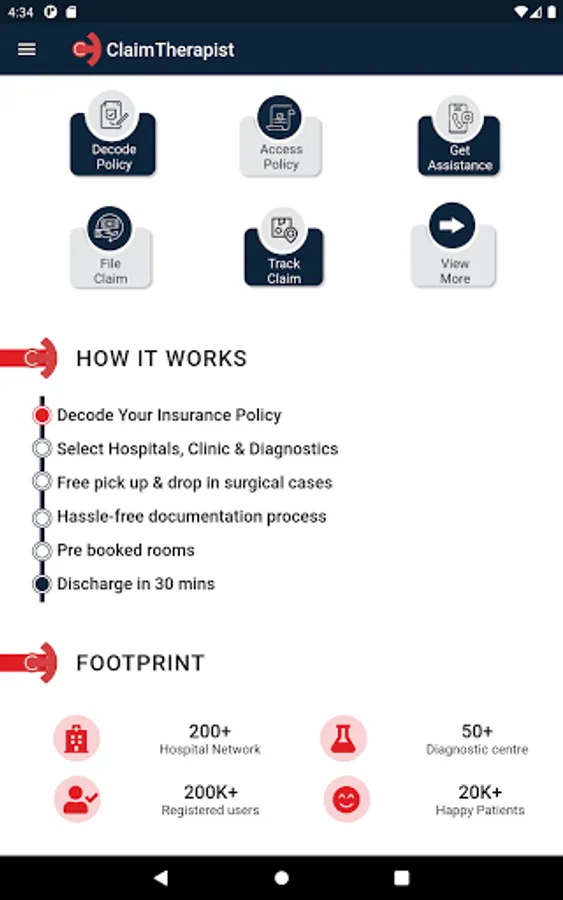 4:34

ClaimTherapist

Decode Policy

Access Policy

Get Assistance

File Claim

Track Claim

View More

HOW IT WORKS

Decode Your Insurance Policy

Select Hospitals, Clinic & Diagnostics

Free pick up & drop in surgical cases

Hassle-free documentation process

Pre booked rooms

Discharge in 30 mins

FOOTPRINT

200+
Hospital Network

50+
Diagnostic centre

200K+
Registered users

20K+
Happy Patients